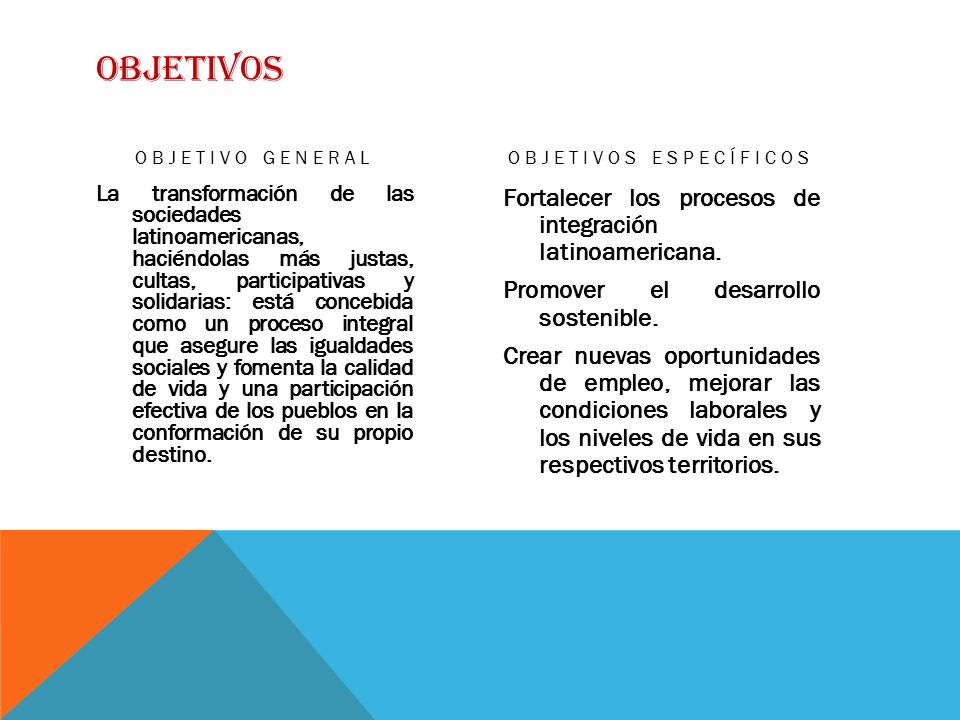 OBJETIVOS

OBJETIVO GENERAL

La transformación de las sociedades latinoamericanas, haciéndolas más justas, cultas, participativas y solidarias: está concebida como un proceso integral que asegure las igualdades sociales y fomenta la calidad de vida y una participación efectiva de los pueblos en la conformación de su propio destino.

OBJETIVOS ESPECÍFICOS

Fortalecer los procesos de integración latinoamericana.

Promover el desarrollo sostenible.

Crear nuevas oportunidades de empleo, mejorar las condiciones laborales y los niveles de vida en sus respectivos territorios.